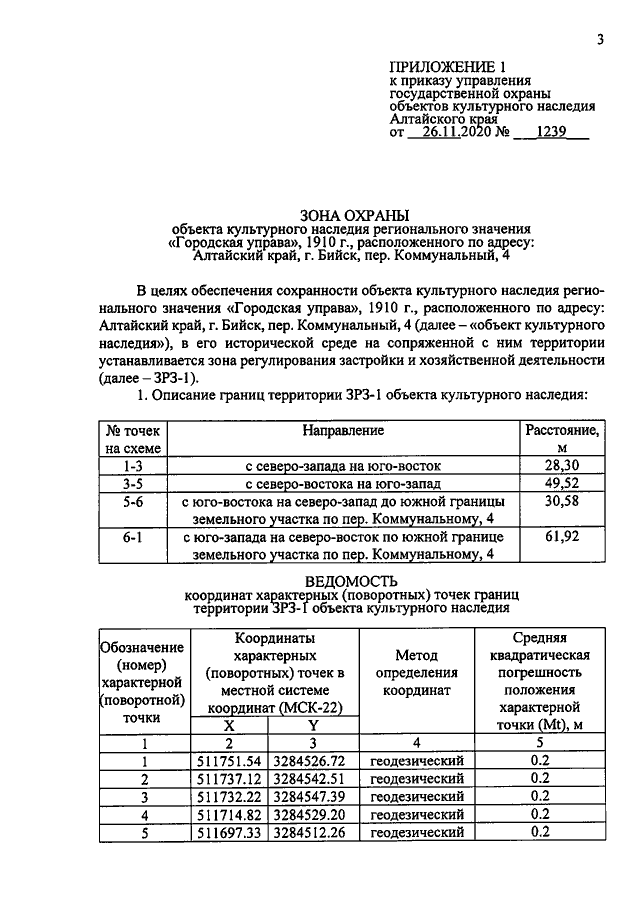 3

ПРИЛОЖЕНИЕ 1
к приказу управления
государственной охраны
объектов культурного наследия
Алтайского края
от 26.11.2020 № 1239

ЗОНА ОХРАНЫ
объекта культурного наследия регионального значения
«Городская управа», 1910 г., расположенного по адресу:
Алтайский край, г. Бийск, пер. Коммунальный, 4

В целях обеспечения сохранности объекта культурного наследия регионального значения «Городская управа», 1910 г., расположенного по адресу: Алтайский край, г. Бийск, пер. Коммунальный, 4 (далее – «объект культурного наследия»), в его исторической среде на сопряженной с ним территории устанавливается зона регулирования застройки и хозяйственной деятельности (далее – ЗРЗ-1).

1. Описание границ территории ЗРЗ-1 объекта культурного наследия:

| № точек на схеме | Направление | Расстояние, м |
|---|---|---|
| 1-3 | с северо-запада на юго-восток | 28,30 |
| 3-5 | с северо-востока на юго-запад | 49,52 |
| 5-6 | с юго-востока на северо-запад до южной границы земельного участка по пер. Коммунальному, 4 | 30,58 |
| 6-1 | с юго-запада на северо-восток по южной границе земельного участка по пер. Коммунальному, 4 | 61,92 |

ВЕДОМОСТЬ
координат характерных (поворотных) точек границ
территории ЗРЗ-1 объекта культурного наследия

| Обозначение (номер) характерной (поворотной) точки | Координаты характерных (поворотных) точек в местной системе координат (МСК-22) | | Метод определения координат | Средняя квадратическая погрешность положения характерной точки (Mt), м |
|---|---|---|---|---|
| | X | Y | | |
| 1 | 2 | 3 | 4 | 5 |
| 1 | 511751.54 | 3284526.72 | геодезический | 0.2 |
| 2 | 511737.12 | 3284542.51 | геодезический | 0.2 |
| 3 | 511732.22 | 3284547.39 | геодезический | 0.2 |
| 4 | 511714.82 | 3284529.20 | геодезический | 0.2 |
| 5 | 511697.33 | 3284512.26 | геодезический | 0.2 |